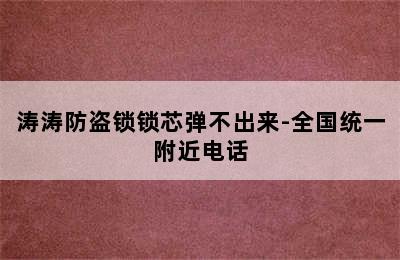 涛涛防盗锁锁芯弹不出来-全国统一附近电话